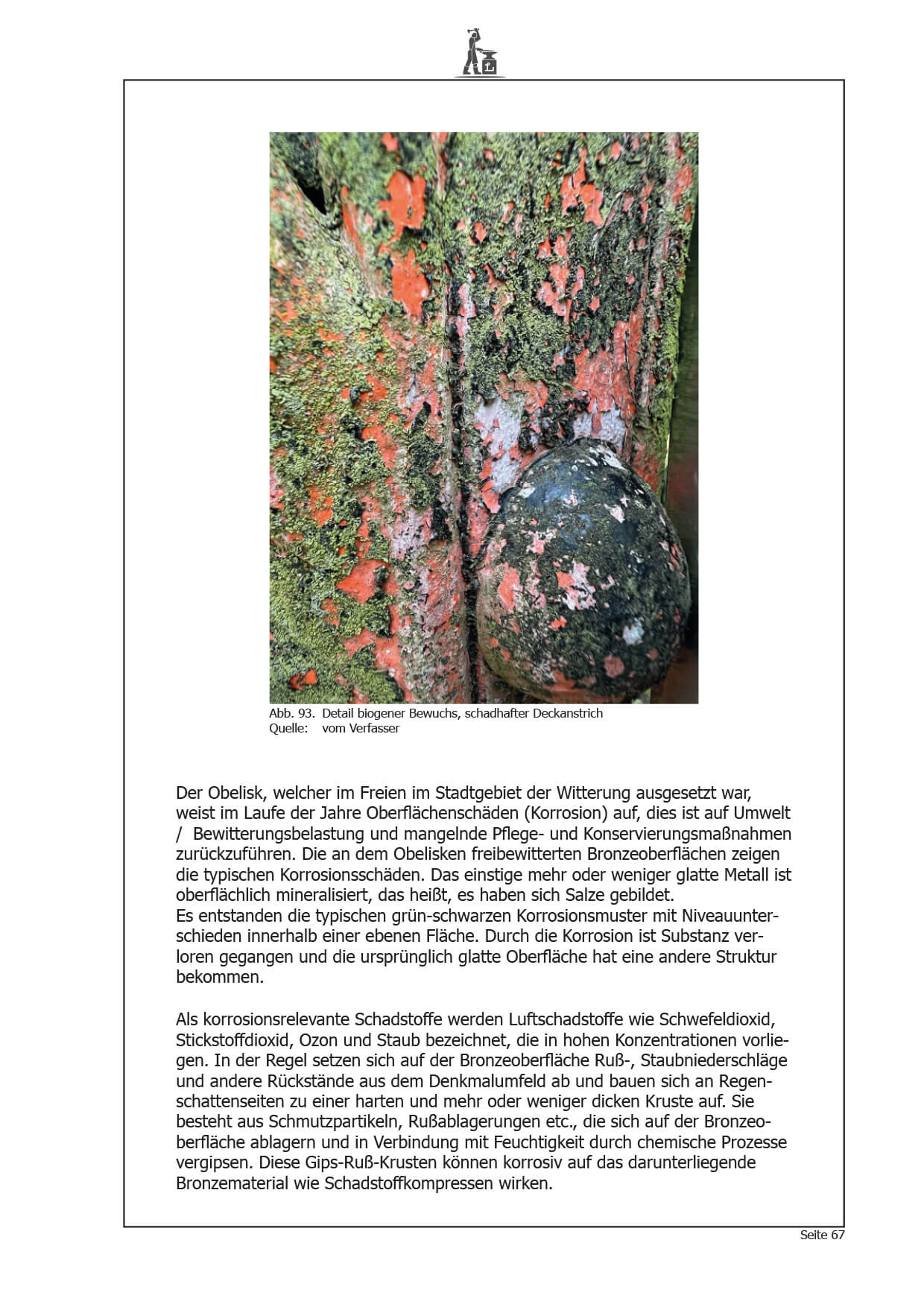 Abb. 93. Detail biogener Bewuchs, schadhafter Deckanstrich
Quelle: vom Verfasser

Der Obelisk, welcher im Freien im Stadtgebiet der Witterung ausgesetzt war, weist im Laufe der Jahre Oberflächenschäden (Korrosion) auf, dies ist auf Umwelt / Bewitterungsbelastung und mangelnde Pflege- und Konservierungsmaßnahmen zurückzuführen. Die an dem Obelisken freibewitterten Bronzeoberflächen zeigen die typischen Korrosionsschäden. Das einstige mehr oder weniger glatte Metall ist oberflächlich mineralisiert, das heißt, es haben sich Salze gebildet.
Es entstanden die typischen grün-schwarzen Korrosionsmuster mit Niveauunterschieden innerhalb einer ebenen Fläche. Durch die Korrosion ist Substanz verloren gegangen und die ursprünglich glatte Oberfläche hat eine andere Struktur bekommen.

Als korrosionsrelevante Schadstoffe werden Luftschadstoffe wie Schwefeldioxid, Stickstoffdioxid, Ozon und Staub bezeichnet, die in hohen Konzentrationen vorliegen. In der Regel setzen sich auf der Bronzeoberfläche Ruß-, Staubniederschläge und andere Rückstände aus dem Denkmalumfeld ab und bauen sich an Regenschattenseiten zu einer harten und mehr oder weniger dicken Kruste auf. Sie besteht aus Schmutzpartikeln, Rußablagerungen etc., die sich auf der Bronzeoberfläche ablagern und in Verbindung mit Feuchtigkeit durch chemische Prozesse vergipsen. Diese Gips-Ruß-Krusten können korrosiv auf das darunterliegende Bronzematerial wie Schadstoffkompressen wirken.

Seite 67